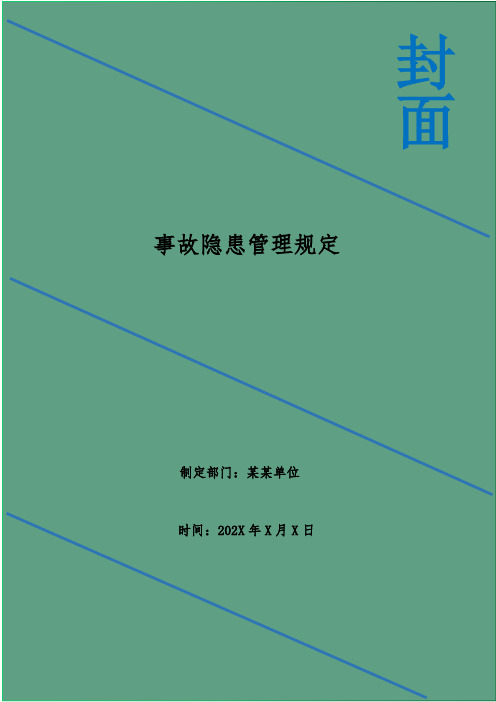 封面

事故隐患管理规定

制定部门：某某单位

时间：202X 年 X 月 X 日